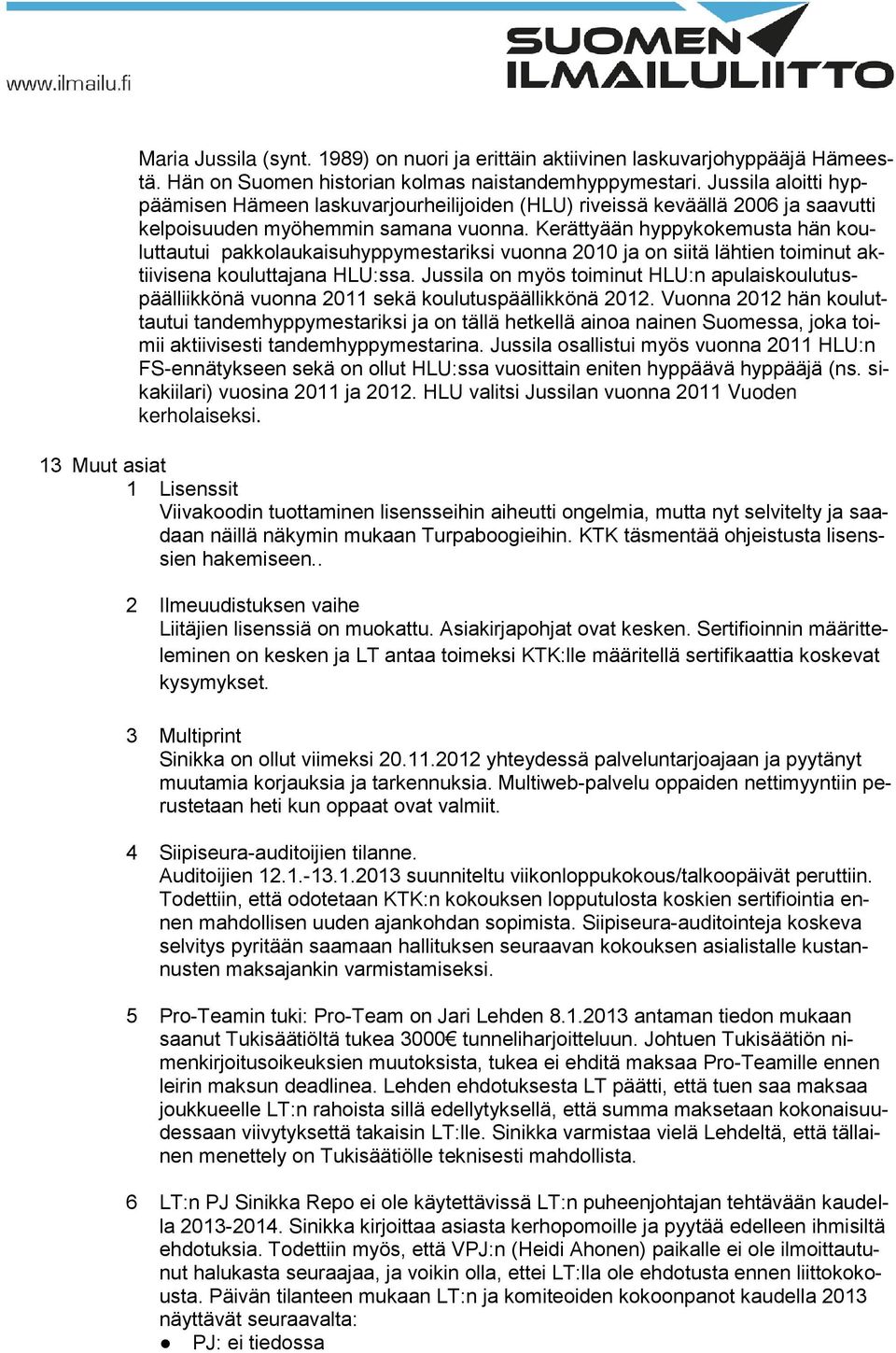 www.ilmailu.fi

SUOMEN ILMAILULIITTO

Maria Jussila (synt. 1989) on nuori ja erittäin aktiivinen laskuvarjohyppääjä Hämeestä. Hän on Suomen historian kolmas naistandemhyppymestari. Jussila aloitti hyppäämisen Hämeen laskuvarjourheilijoiden (HLU) riveissä keväällä 2006 ja saavutti kelpoisuuden myöhemmin samana vuonna. Kerättyään hyppykokemusta hän kouluttautui pakkolaukaisuhyppymestariksi vuonna 2010 ja on siitä lähtien toiminut aktiivisena kouluttajana HLU:ssa. Jussila on myös toiminut HLU:n apulaiskoulutuspäälliikkönä vuonna 2011 sekä koulutuspäällikkönä 2012. Vuonna 2012 hän kouluttautui tandemhyppymestariksi ja on tällä hetkellä ainoa nainen Suomessa, joka toimii aktiivisesti tandemhyppymestarina. Jussila osallistui myös vuonna 2011 HLU:n FS-ennätykseen sekä on ollut HLU:ssa vuosittain eniten hyppäävä hyppääjä (ns. sikakiilari) vuosina 2011 ja 2012. HLU valitsi Jussilan vuonna 2011 Vuoden kerholaiseksi.

13 Muut asiat

1 Lisenssit
Viivakoodin tuottaminen lisensseihin aiheutti ongelmia, mutta nyt selvitelty ja saadaan näillä näkymin mukaan Turpaboogieihin. KTK täsmentää ohjeistusta lisenssien hakemiseen..

2 Ilmeuudistuksen vaihe
Liitäjien lisenssiä on muokattu. Asiakirjapohjat ovat kesken. Sertifioinnin määritteleminen on kesken ja LT antaa toimeksi KTK:lle määritellä sertifikaattia koskevat kysymykset.

3 Multiprint
Sinikka on ollut viimeksi 20.11.2012 yhteydessä palveluntarjoajaan ja pyytänyt muutamia korjauksia ja tarkennuksia. Multiweb-palvelu oppaiden nettimyyntiin perustetaan heti kun oppaat ovat valmiit.

4 Siipiseura-auditoijien tilanne.
Auditoijien 12.1.-13.1.2013 suunniteltu viikonloppukokous/talkoopäivät peruttiin. Todettiin, että odotetaan KTK:n kokouksen lopputulosta koskien sertifiointia ennen mahdollisen uuden ajankohdan sopimista. Siipiseura-auditointeja koskeva selvitys pyritään saamaan hallituksen seuraavan kokouksen asialistalle kustannusten maksajankin varmistamiseksi.

5 Pro-Teamin tuki: Pro-Team on Jari Lehden 8.1.2013 antaman tiedon mukaan saanut Tukisäätiöltä tukea 3000€ tunneliharjoitteluun. Johtuen Tukisäätiön nimenkirjoitusoikeuksien muutoksista, tukea ei ehditä maksaa Pro-Teamille ennen leirin maksun deadlinea. Lehden ehdotuksesta LT päätti, että tuen saa maksaa joukkueelle LT:n rahoista sillä edellytyksellä, että summa maksetaan kokonaisuudessaan viivytyksettä takaisin LT:lle. Sinikka varmistaa vielä Lehdeltä, että tällainen menettely on Tukisäätiölle teknisesti mahdollista.

6 LT:n PJ Sinikka Repo ei ole käytettävissä LT:n puheenjohtajan tehtävään kaudella 2013-2014. Sinikka kirjoittaa asiasta kerhopomoille ja pyytää edelleen ihmisiltä ehdotuksia. Todettiin myös, että VPJ:n (Heidi Ahonen) paikalle ei ole ilmoittautunut halukasta seuraajaa, ja voikin olla, ettei LT:lla ole ehdotusta ennen liittokokousta. Päivän tilanteen mukaan LT:n ja komiteoiden kokoonpanot kaudella 2013 näyttävät seuraavalta:
● PJ: ei tiedossa